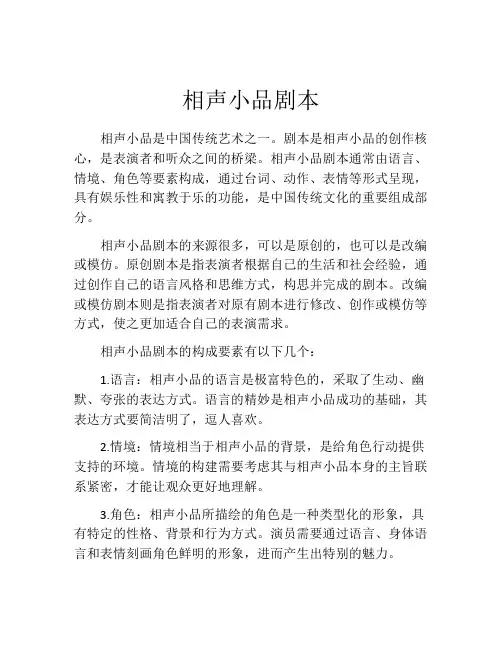 相声小品剧本

相声小品是中国传统艺术之一。剧本是相声小品的创作核心，是表演者和听众之间的桥梁。相声小品剧本通常由语言、情境、角色等要素构成，通过台词、动作、表情等形式呈现，具有娱乐性和寓教于乐的功能，是中国传统文化的重要组成部分。

相声小品剧本的来源很多，可以是原创的，也可以是改编或模仿。原创剧本是指表演者根据自己的生活和社会经验，通过创作自己的语言风格和思维方式，构思并完成的剧本。改编或模仿剧本则是指表演者对原有剧本进行修改、创作或模仿等方式，使之更加适合自己的表演需求。

相声小品剧本的构成要素有以下几个：

1.语言：相声小品的语言是极富特色的，采取了生动、幽默、夸张的表达方式。语言的精妙是相声小品成功的基础，其表达方式要简洁明了，逗人喜欢。

2.情境：情境相当于相声小品的背景，是给角色行动提供支持的环境。情境的构建需要考虑其与相声小品本身的主旨联系紧密，才能让观众更好地理解。

3.角色：相声小品所描绘的角色是一种类型化的形象，具有特定的性格、背景和行为方式。演员需要通过语言、身体语言和表情刻画角色鲜明的形象，进而产生出特别的魅力。